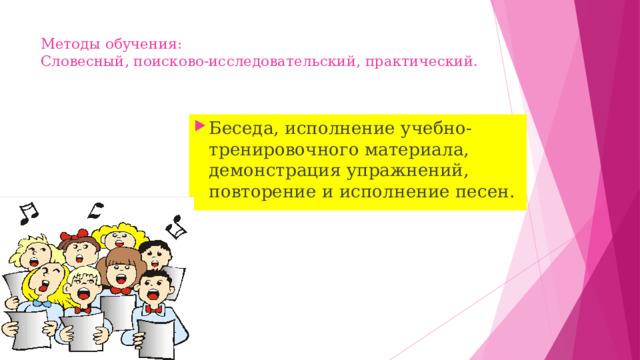 Методы обучения:
Словесный, поисково-исследовательский, практический.

Беседа, исполнение учебно-тренировочного материала, демонстрация упражнений, повторение и исполнение песен.